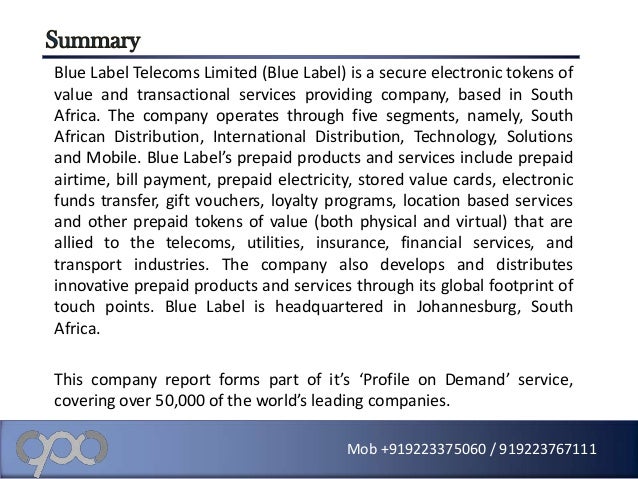 Summary

Blue Label Telecoms Limited (Blue Label) is a secure electronic tokens of value and transactional services providing company, based in South Africa. The company operates through five segments, namely, South African Distribution, International Distribution, Technology, Solutions and Mobile. Blue Label's prepaid products and services include prepaid airtime, bill payment, prepaid electricity, stored value cards, electronic funds transfer, gift vouchers, loyalty programs, location based services and other prepaid tokens of value (both physical and virtual) that are allied to the telecoms, utilities, insurance, financial services, and transport industries. The company also develops and distributes innovative prepaid products and services through its global footprint of touch points. Blue Label is headquartered in Johannesburg, South Africa.

This company report forms part of it's 'Profile on Demand' service, covering over 50,000 of the world's leading companies.

Mob +919223375060 / 919223767111